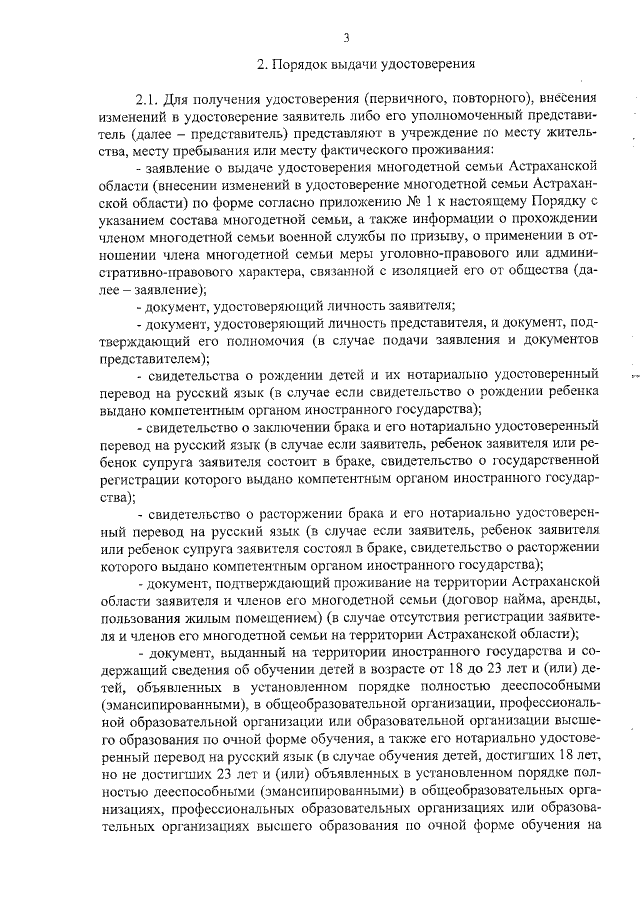 3

2. Порядок выдачи удостоверения

2.1. Для получения удостоверения (первичного, повторного), внесения изменений в удостоверение заявитель либо его уполномоченный представитель (далее – представитель) представляют в учреждение по месту жительства, месту пребывания или месту фактического проживания:

- заявление о выдаче удостоверения многодетной семьи Астраханской области (внесении изменений в удостоверение многодетной семьи Астраханской области) по форме согласно приложению № 1 к настоящему Порядку с указанием состава многодетной семьи, а также информации о прохождении членом многодетной семьи военной службы по призыву, о применении в отношении члена многодетной семьи меры уголовно-правового или административно-правового характера, связанной с изоляцией его от общества (далее – заявление);

- документ, удостоверяющий личность заявителя;

- документ, удостоверяющий личность представителя, и документ, подтверждающий его полномочия (в случае подачи заявления и документов представителем);

- свидетельства о рождении детей и их нотариально удостоверенный перевод на русский язык (в случае если свидетельство о рождении ребенка выдано компетентным органом иностранного государства);

- свидетельство о заключении брака и его нотариально удостоверенный перевод на русский язык (в случае если заявитель, ребенок заявителя или ребенок супруга заявителя состоит в браке, свидетельство о государственной регистрации которого выдано компетентным органом иностранного государства);

- свидетельство о расторжении брака и его нотариально удостоверенный перевод на русский язык (в случае если заявитель, ребенок заявителя или ребенок супруга заявителя состоял в браке, свидетельство о расторжении которого выдано компетентным органом иностранного государства);

- документ, подтверждающий проживание на территории Астраханской области заявителя и членов его многодетной семьи (договор найма, аренды, пользования жилым помещением) (в случае отсутствия регистрации заявителя и членов его многодетной семьи на территории Астраханской области);

- документ, выданный на территории иностранного государства и содержащий сведения об обучении детей в возрасте от 18 до 23 лет и (или) детей, объявленных в установленном порядке полностью дееспособными (эмансипированными), в общеобразовательной организации, профессиональной образовательной организации или образовательной организации высшего образования по очной форме обучения, а также его нотариально удостоверенный перевод на русский язык (в случае обучения детей, достигших 18 лет, но не достигших 23 лет и (или) объявленных в установленном порядке полностью дееспособными (эмансипированными) в общеобразовательных организациях, профессиональных образовательных организациях или образовательных организациях высшего образования по очной форме обучения на